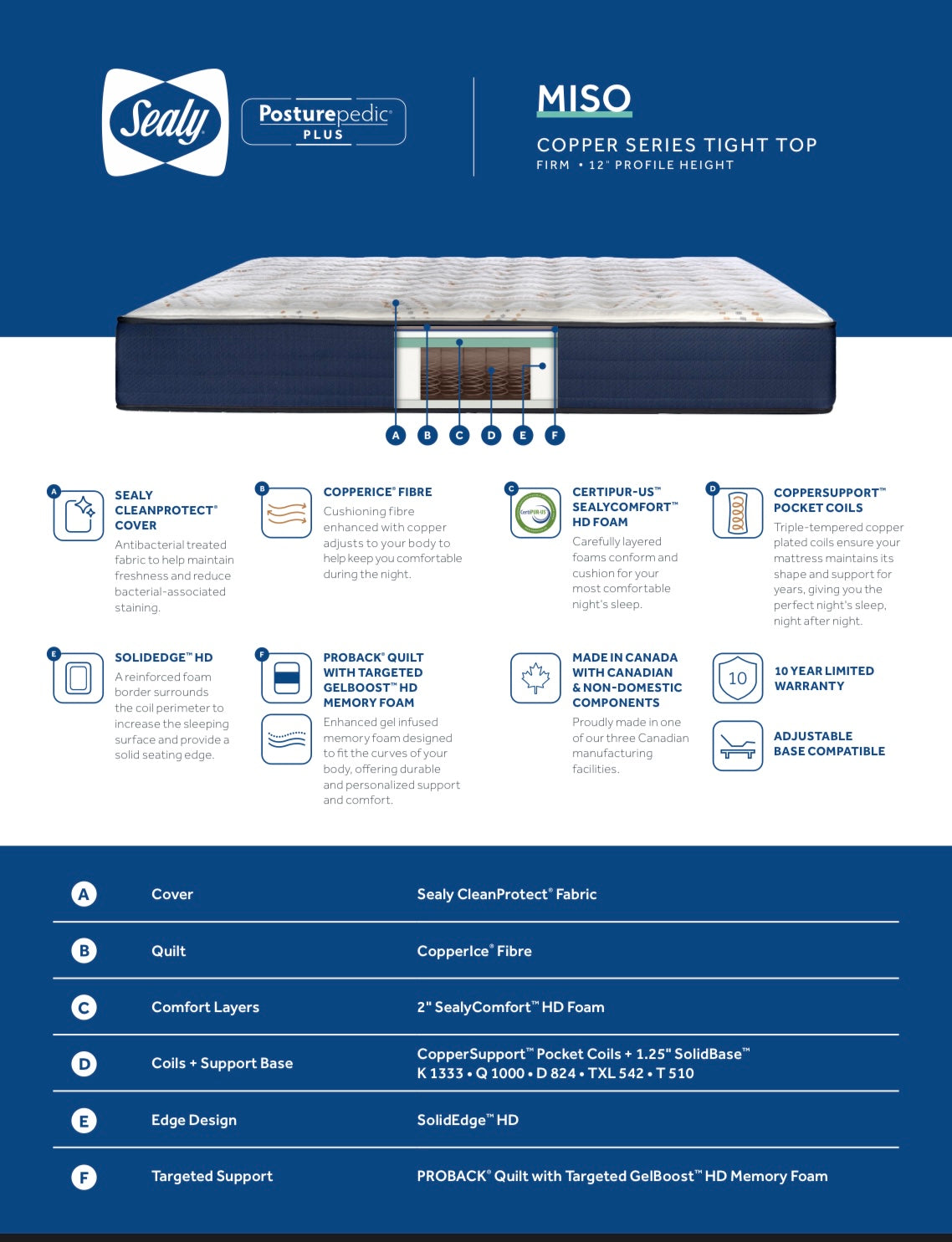 Sealy®

Posturepedic® PLUS

MISO

COPPER SERIES TIGHT TOP

FIRM • 12" PROFILE HEIGHT

A B C D E F

A
SEALY CLEANPROTECT® COVER
Antibacterial treated fabric to help maintain freshness and reduce bacterial-associated staining.

B
COPPERICE® FIBRE
Cushioning fibre enhanced with copper adjusts to your body to help keep you comfortable during the night.

C
CertiPUR-US
CERTIPUR-US™ SEALYCOMFORT™ HD FOAM
Carefully layered foams conform and cushion for your most comfortable night's sleep.

D
COPPERSUPPORT™ POCKET COILS
Triple-tempered copper plated coils ensure your mattress maintains its shape and support for years, giving you the perfect night's sleep, night after night.

E
SOLIDEDGE™ HD
A reinforced foam border surrounds the coil perimeter to increase the sleeping surface and provide a solid seating edge.

F
PROBACK® QUILT WITH TARGETED GELBOOST™ HD MEMORY FOAM
Enhanced gel infused memory foam designed to fit the curves of your body, offering durable and personalized support and comfort.

MADE IN CANADA WITH CANADIAN & NON-DOMESTIC COMPONENTS
Proudly made in one of our three Canadian manufacturing facilities.

10
10 YEAR LIMITED WARRANTY

ADJUSTABLE BASE COMPATIBLE

| | | |
|---|---|---|
| A | Cover | Sealy CleanProtect® Fabric |
| B | Quilt | CopperIce® Fibre |
| C | Comfort Layers | 2" SealyComfort™ HD Foam |
| D | Coils + Support Base | CopperSupport™ Pocket Coils + 1.25" SolidBase™ K 1333 • Q 1000 • D 824 • TXL 542 • T 510 |
| E | Edge Design | SolidEdge™ HD |
| F | Targeted Support | PROBACK® Quilt with Targeted GelBoost™ HD Memory Foam |